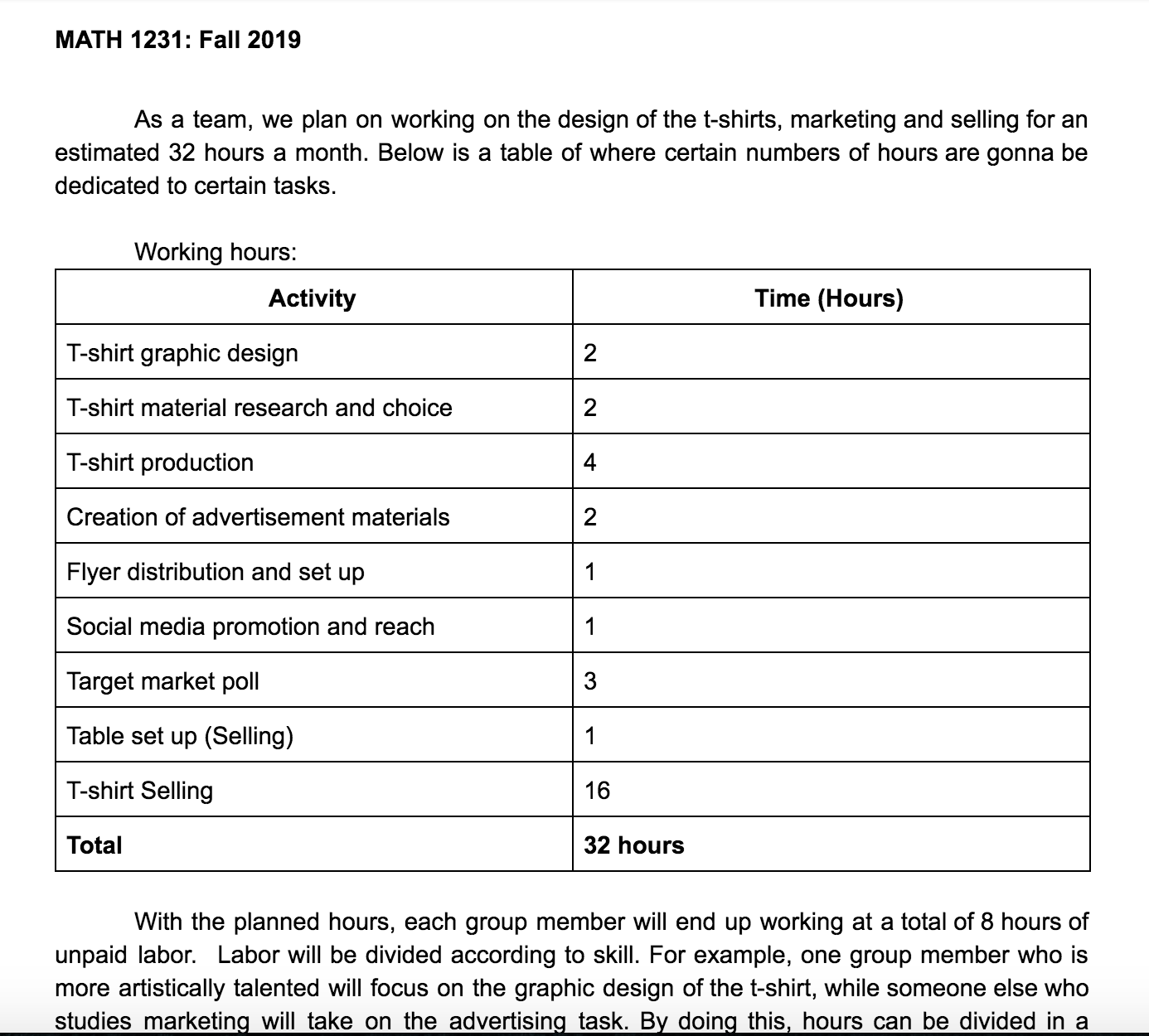 MATH 1231: Fall 2019

As a team, we plan on working on the design of the t-shirts, marketing and selling for an estimated 32 hours a month. Below is a table of where certain numbers of hours are gonna be dedicated to certain tasks.

Working hours:

| Activity | Time (Hours) |
|---|---|
| T-shirt graphic design | 2 |
| T-shirt material research and choice | 2 |
| T-shirt production | 4 |
| Creation of advertisement materials | 2 |
| Flyer distribution and set up | 1 |
| Social media promotion and reach | 1 |
| Target market poll | 3 |
| Table set up (Selling) | 1 |
| T-shirt Selling | 16 |
| **Total** | **32 hours** |

With the planned hours, each group member will end up working at a total of 8 hours of unpaid labor. Labor will be divided according to skill. For example, one group member who is more artistically talented will focus on the graphic design of the t-shirt, while someone else who studies marketing will take on the advertising task. By doing this, hours can be divided in a